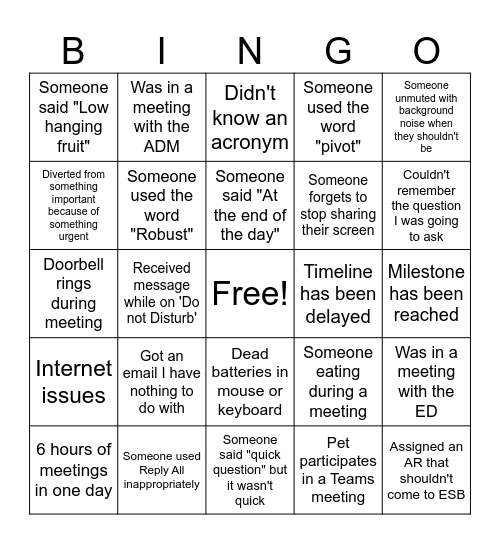 | B | I | N | G | O |
|---|---|---|---|---|
| Someone said "Low hanging fruit" | Was in a meeting with the ADM | Didn't know an acronym | Someone used the word "pivot" | Someone unmuted with background noise when they shouldn't be |
| Diverted from something important because of something urgent | Someone used the word "Robust" | Someone said "At the end of the day" | Someone forgets to stop sharing their screen | Couldn't remember the question I was going to ask |
| Doorbell rings during meeting | Received message while on 'Do not Disturb' | Free! | Timeline has been delayed | Milestone has been reached |
| Internet issues | Got an email I have nothing to do with | Dead batteries in mouse or keyboard | Someone eating during a meeting | Was in a meeting with the ED |
| 6 hours of meetings in one day | Someone used Reply All inappropriately | Someone said "quick question" but it wasn't quick | Pet participates in a Teams meeting | Assigned an AR that shouldn't come to ESB |